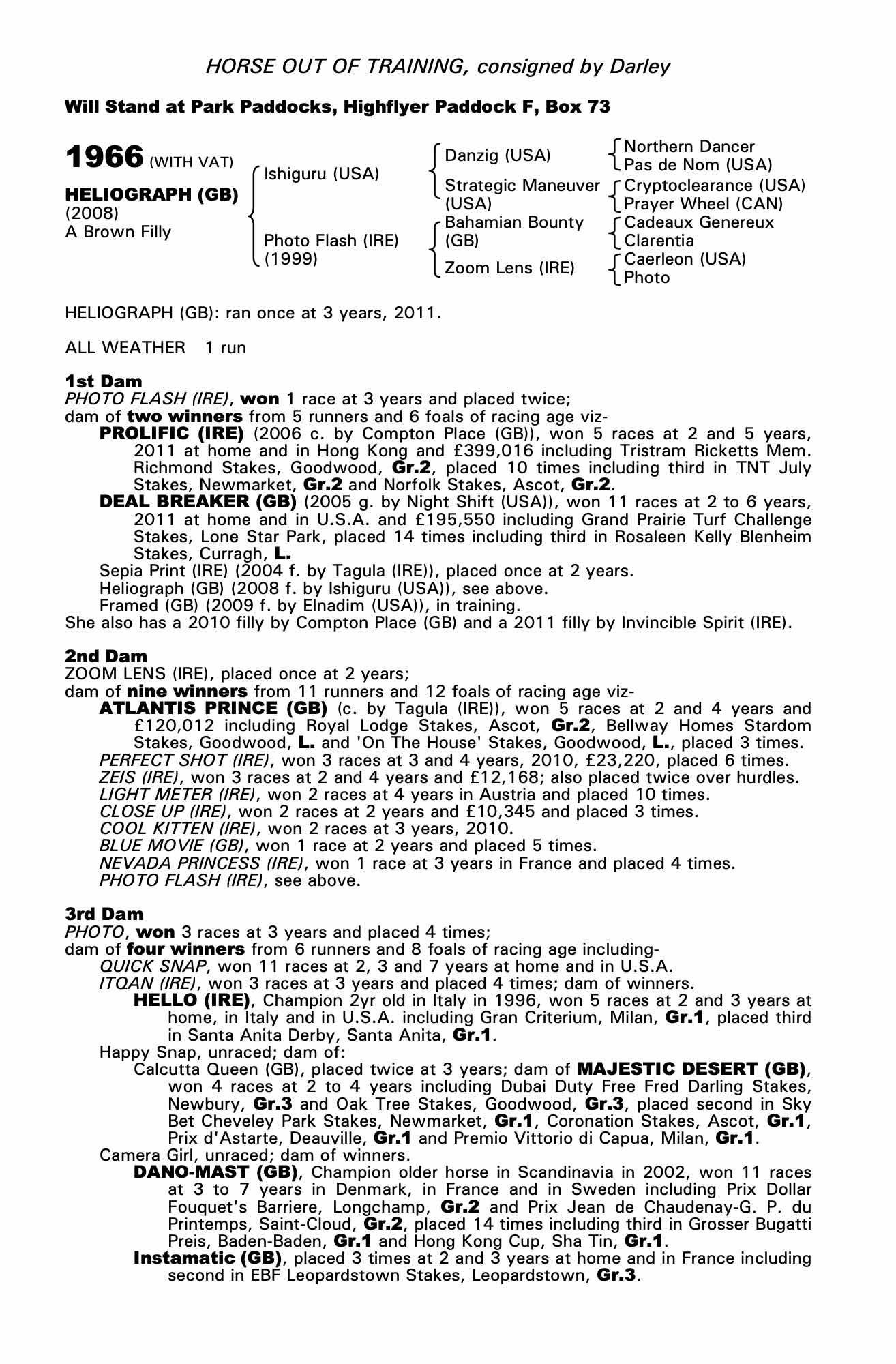 HORSE OUT OF TRAINING, consigned by Darley

Will Stand at Park Paddocks, Highflyer Paddock F, Box 73

1966 (WITH VAT)

HELIOGRAPH (GB)
(2008)
A Brown Filly

Ishiguru (USA)

Photo Flash (IRE)
(1999)

Danzig (USA)

Strategic Maneuver (USA)

Bahamian Bounty (GB)

Zoom Lens (IRE)

Northern Dancer
Pas de Nom (USA)

Cryptoclearance (USA)
Prayer Wheel (CAN)

Cadeaux Genereux
Clarentia

Caerleon (USA)
Photo

HELIOGRAPH (GB): ran once at 3 years, 2011.

ALL WEATHER 1 run

1st Dam
PHOTO FLASH (IRE), won 1 race at 3 years and placed twice;
dam of two winners from 5 runners and 6 foals of racing age viz-
PROLIFIC (IRE) (2006 c. by Compton Place (GB)), won 5 races at 2 and 5 years, 2011 at home and in Hong Kong and £399,016 including Tristram Ricketts Mem. Richmond Stakes, Goodwood, Gr.2, placed 10 times including third in TNT July Stakes, Newmarket, Gr.2 and Norfolk Stakes, Ascot, Gr.2.
DEAL BREAKER (GB) (2005 g. by Night Shift (USA)), won 11 races at 2 to 6 years, 2011 at home and in U.S.A. and £195,550 including Grand Prairie Turf Challenge Stakes, Lone Star Park, placed 14 times including third in Rosaleen Kelly Blenheim Stakes, Curragh, L.
Sepia Print (IRE) (2004 f. by Tagula (IRE)), placed once at 2 years.
Heliograph (GB) (2008 f. by Ishiguru (USA)), see above.
Framed (GB) (2009 f. by Elnadim (USA)), in training.
She also has a 2010 filly by Compton Place (GB) and a 2011 filly by Invincible Spirit (IRE).

2nd Dam
ZOOM LENS (IRE), placed once at 2 years;
dam of nine winners from 11 runners and 12 foals of racing age viz-
ATLANTIS PRINCE (GB) (c. by Tagula (IRE)), won 5 races at 2 and 4 years and £120,012 including Royal Lodge Stakes, Ascot, Gr.2, Bellway Homes Stardom Stakes, Goodwood, L. and 'On The House' Stakes, Goodwood, L., placed 3 times.
PERFECT SHOT (IRE), won 3 races at 3 and 4 years, 2010, £23,220, placed 6 times.
ZEIS (IRE), won 3 races at 2 and 4 years and £12,168; also placed twice over hurdles.
LIGHT METER (IRE), won 2 races at 4 years in Austria and placed 10 times.
CLOSE UP (IRE), won 2 races at 2 years and £10,345 and placed 3 times.
COOL KITTEN (IRE), won 2 races at 3 years, 2010.
BLUE MOVIE (GB), won 1 race at 2 years and placed 5 times.
NEVADA PRINCESS (IRE), won 1 race at 3 years in France and placed 4 times.
PHOTO FLASH (IRE), see above.

3rd Dam
PHOTO, won 3 races at 3 years and placed 4 times;
dam of four winners from 6 runners and 8 foals of racing age including-
QUICK SNAP, won 11 races at 2, 3 and 7 years at home and in U.S.A.
ITQAN (IRE), won 3 races at 3 years and placed 4 times; dam of winners.
HELLO (IRE), Champion 2yr old in Italy in 1996, won 5 races at 2 and 3 years at home, in Italy and in U.S.A. including Gran Criterium, Milan, Gr.1, placed third in Santa Anita Derby, Santa Anita, Gr.1.
Happy Snap, unraced; dam of:
Calcutta Queen (GB), placed twice at 3 years; dam of MAJESTIC DESERT (GB), won 4 races at 2 to 4 years including Dubai Duty Free Fred Darling Stakes, Newbury, Gr.3 and Oak Tree Stakes, Goodwood, Gr.3, placed second in Sky Bet Cheveley Park Stakes, Newmarket, Gr.1, Coronation Stakes, Ascot, Gr.1, Prix d'Astarte, Deauville, Gr.1 and Premio Vittorio di Capua, Milan, Gr.1.
Camera Girl, unraced; dam of winners.
DANO-MAST (GB), Champion older horse in Scandinavia in 2002, won 11 races at 3 to 7 years in Denmark, in France and in Sweden including Prix Dollar Fouquet's Barriere, Longchamp, Gr.2 and Prix Jean de Chaudenay-G. P. du Printemps, Saint-Cloud, Gr.2, placed 14 times including third in Grosser Bugatti Preis, Baden-Baden, Gr.1 and Hong Kong Cup, Sha Tin, Gr.1.
Instamatic (GB), placed 3 times at 2 and 3 years at home and in France including second in EBF Leopardstown Stakes, Leopardstown, Gr.3.